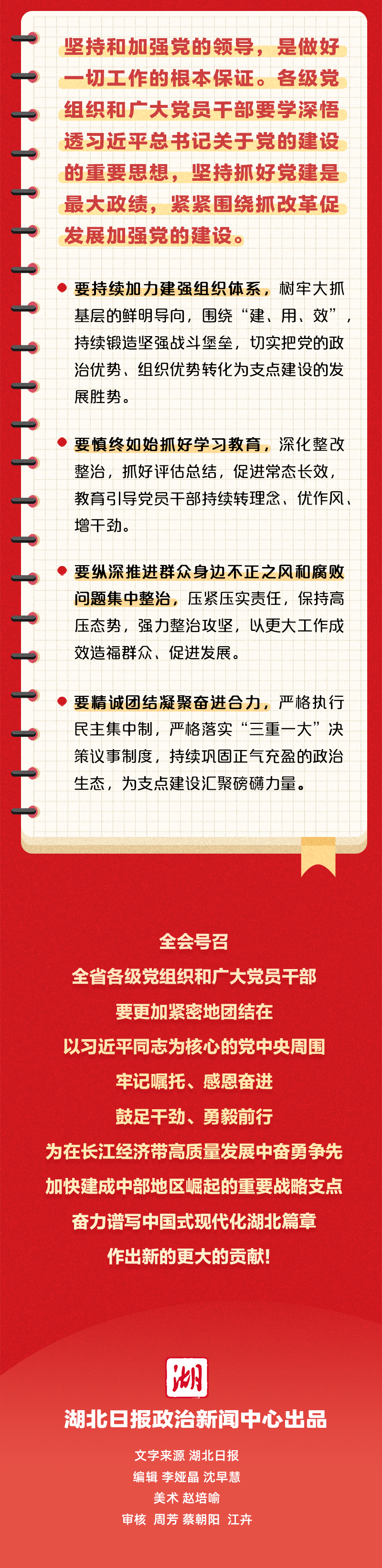 坚持和加强党的领导，是做好一切工作的根本保证。各级党组织和广大党员干部要学深悟透习近平总书记关于党的建设的重要思想，坚持抓好党建是最大政绩，紧紧围绕抓改革促发展加强党的建设。

• 要持续加力建强组织体系，树牢大抓基层的鲜明导向，围绕“建、用、效”，持续锻造坚强战斗堡垒，切实把党的政治优势、组织优势转化为支点建设的发展胜势。

• 要慎终如始抓好学习教育，深化整改整治，抓好评估总结，促进常态长效，教育引导党员干部持续转理念、优作风、增干劲。

• 要纵深推进群众身边不正之风和腐败问题集中整治，压紧压实责任，保持高压态势，强力整治攻坚，以更大工作成效造福群众、促进发展。

• 要精诚团结凝聚奋进合力，严格执行民主集中制，严格落实“三重一大”决策议事制度，持续巩固正气充盈的政治生态，为支点建设汇聚磅礴力量。

全会号召
全省各级党组织和广大党员干部
要更加紧密地团结在
以习近平同志为核心的党中央周围
牢记嘱托、感恩奋进
鼓足干劲、勇毅前行
为在长江经济带高质量发展中奋勇争先
加快建成中部地区崛起的重要战略支点
奋力谱写中国式现代化湖北篇章
作出新的更大的贡献!

湖

湖北日报政治新闻中心出品

文字来源 湖北日报
编辑 李娅晶 沈早慧
美术 赵培喻
审核 周芳 蔡朝阳 江卉